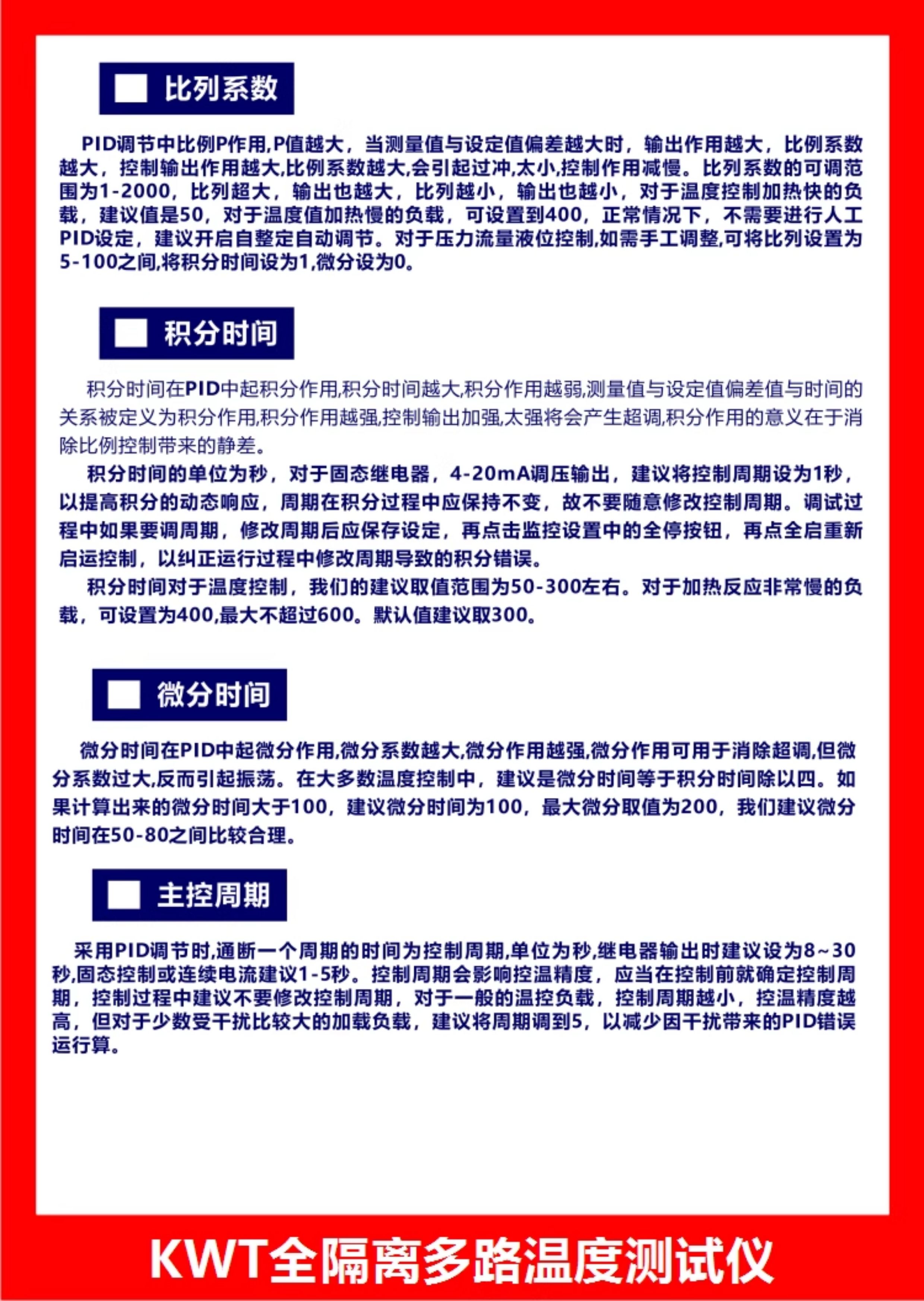 比列系数

PID调节中比例P作用,P值越大，当测量值与设定值偏差越大时，输出作用越大，比例系数越大，控制输出作用越大,比例系数越大,会引起过冲,太小,控制作用减慢。比列系数的可调范围为1-2000，比列超大，输出也越大，比列越小，输出也越小，对于温度控制加热快的负载，建议值是50，对于温度值加热慢的负载，可设置到400，正常情况下，不需要进行人工PID设定，建议开启自整定自动调节。对于压力流量液位控制,如需手工调整,可将比列设置为5-100之间,将积分时间设为1,微分设为0。

积分时间

积分时间在PID中起积分作用,积分时间越大,积分作用越弱,测量值与设定值偏差值与时间的关系被定义为积分作用,积分作用越强,控制输出加强,太强将会产生超调,积分作用的意义在于消除比例控制带来的静差。

积分时间的单位为秒，对于固态继电器，4-20mA调压输出，建议将控制周期设为1秒，以提高积分的动态响应，周期在积分过程中应保持不变，故不要随意修改控制周期。调试过程中如果要调周期，修改周期后应保存设定，再点击监控设置中的全停按钮，再点全启重新启运控制，以纠正运行过程中修改周期导致的积分错误。

积分时间对于温度控制，我们的建议取值范围为50-300左右。对于加热反应非常慢的负载，可设置为400,最大不超过600。默认值建议取300。

微分时间

微分时间在PID中起微分作用,微分系数越大,微分作用越强,微分作用可用于消除超调,但微分系数过大,反而引起振荡。在大多数温度控制中，建议是微分时间等于积分时间除以四。如果计算出来的微分时间大于100，建议微分时间为100，最大微分取值为200，我们建议微分时间在50-80之间比较合理。

主控周期

采用PID调节时,通断一个周期的时间为控制周期,单位为秒,继电器输出时建议设为8~30秒,固态控制或连续电流建议1-5秒。控制周期会影响控温精度，应当在控制前就确定控制周期，控制过程中建议不要修改控制周期，对于一般的温控负载，控制周期越小，控温精度越高，但对于少数受干扰比较大的加载负载，建议将周期调到5，以减少因干扰带来的PID错误运行算。

KWT全隔离多路温度测试仪